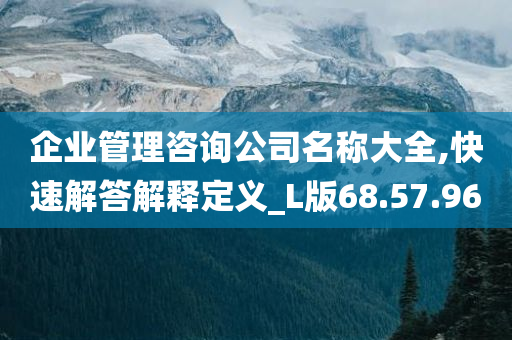 企业管理咨询公司名称大全,快速解答解释定义_L版68.57.96